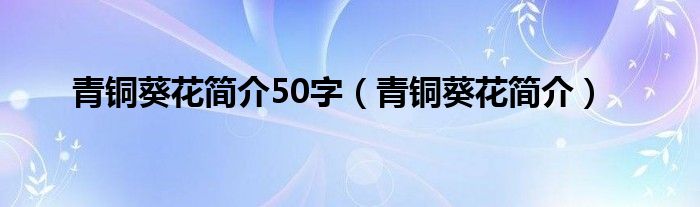 青铜葵花简介50字（青铜葵花简介）